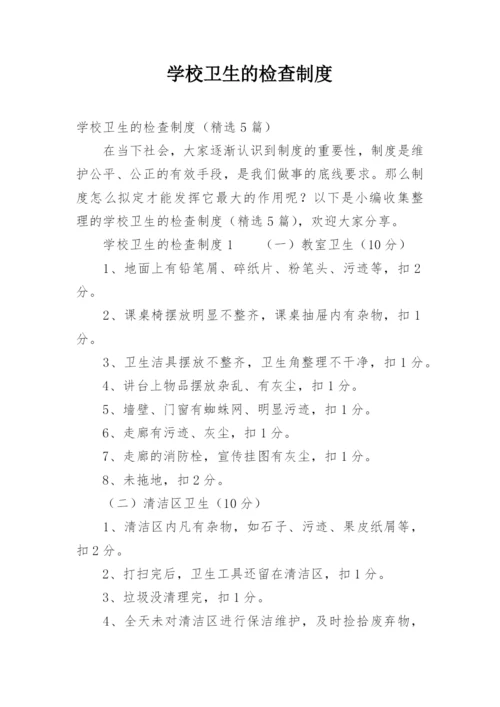 学校卫生的检查制度

学校卫生的检查制度（精选5篇）

在当下社会，大家逐渐认识到制度的重要性，制度是维护公平、公正的有效手段，是我们做事的底线要求。那么制度怎么拟定才能发挥它最大的作用呢？以下是小编收集整理的学校卫生的检查制度（精选5篇），欢迎大家分享。

学校卫生的检查制度1　　（一）教室卫生（10分）

1、地面上有铅笔屑、碎纸片、粉笔头、污迹等，扣2分。

2、课桌椅摆放明显不整齐，课桌抽屉内有杂物，扣1分。

3、卫生洁具摆放不整齐，卫生角整理不干净，扣1分。

4、讲台上物品摆放杂乱、有灰尘，扣1分。

5、墙壁、门窗有蜘蛛网、明显污迹，扣1分。

6、走廊有污迹、灰尘，扣1分。

7、走廊的消防栓，宣传挂图有灰尘，扣1分。

8、未拖地，扣2分。

（二）清洁区卫生（10分）

1、清洁区内凡有杂物，如石子、污迹、果皮纸屑等，扣2分。

2、打扫完后，卫生工具还留在清洁区，扣1分。

3、垃圾没清理完，扣1分。

4、全天未对清洁区进行保洁维护，及时捡拾废弃物，